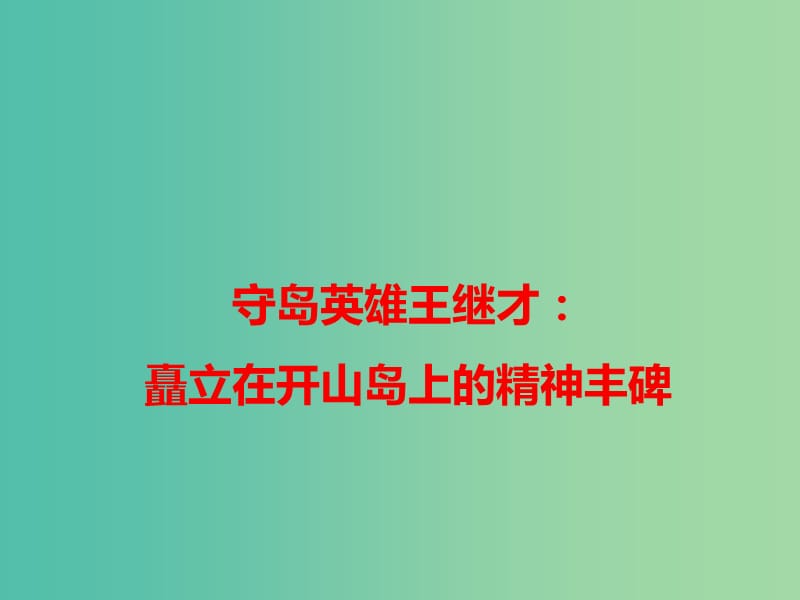 守岛英雄王继才：
矗立在开山岛上的精神丰碑